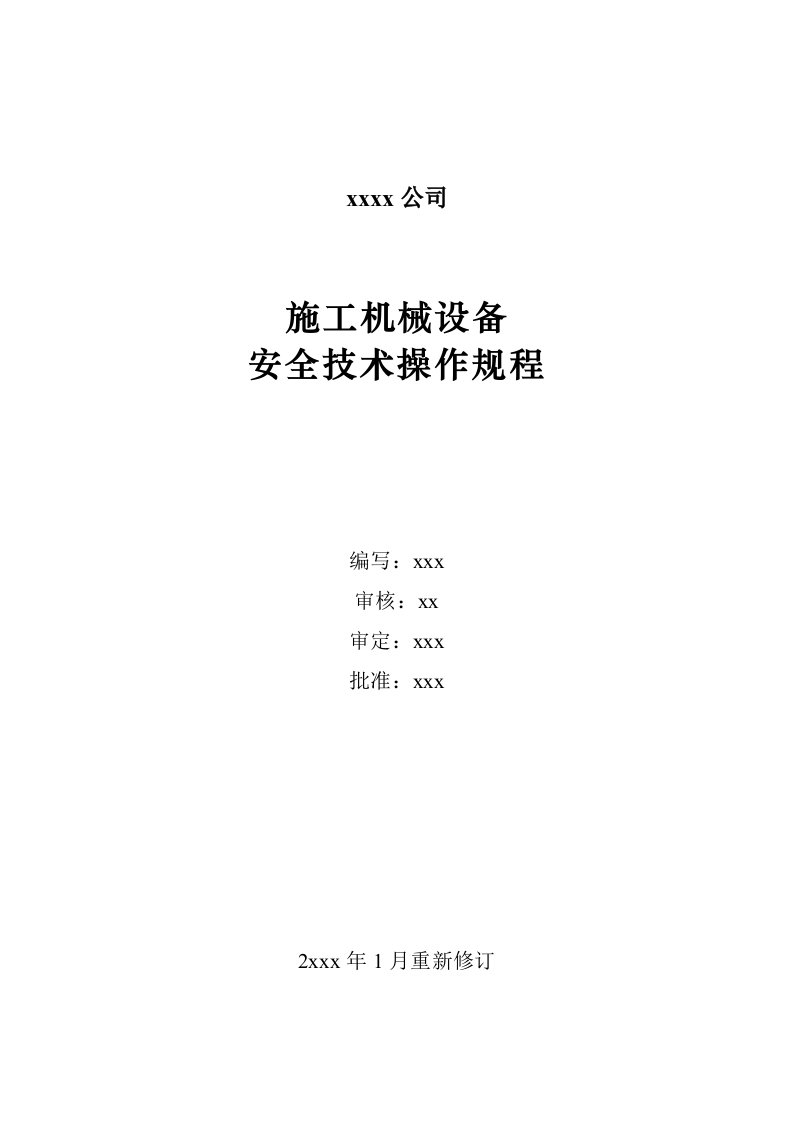 xxxx 公司

施工机械设备
安全技术操作规程

编写：xxx
审核：xx
审定：xxx
批准：xxx

2xxx 年 1 月重新修订